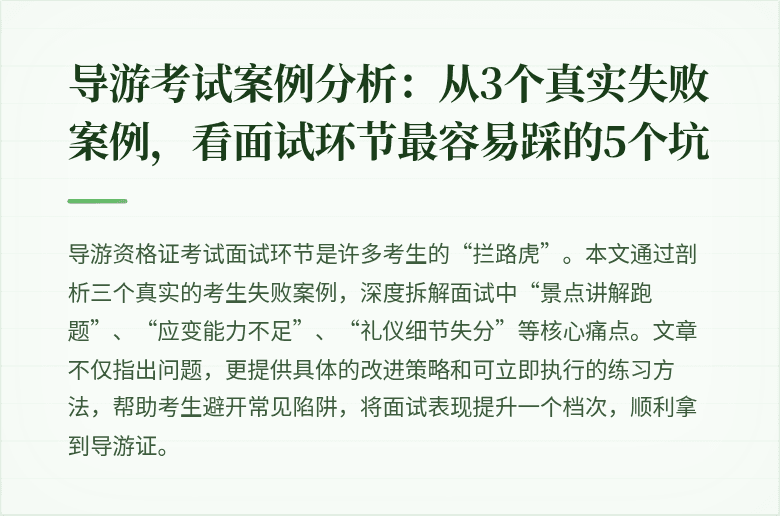 导游考试案例分析：从3个真实失败案例，看面试环节最容易踩的5个坑

导游资格证考试面试环节是许多考生的“拦路虎”。本文通过剖析三个真实的考生失败案例，深度拆解面试中“景点讲解跑题”、“应变能力不足”、“礼仪细节失分”等核心痛点。文章不仅指出问题，更提供具体的改进策略和可立即执行的练习方法，帮助考生避开常见陷阱，将面试表现提升一个档次，顺利拿到导游证。